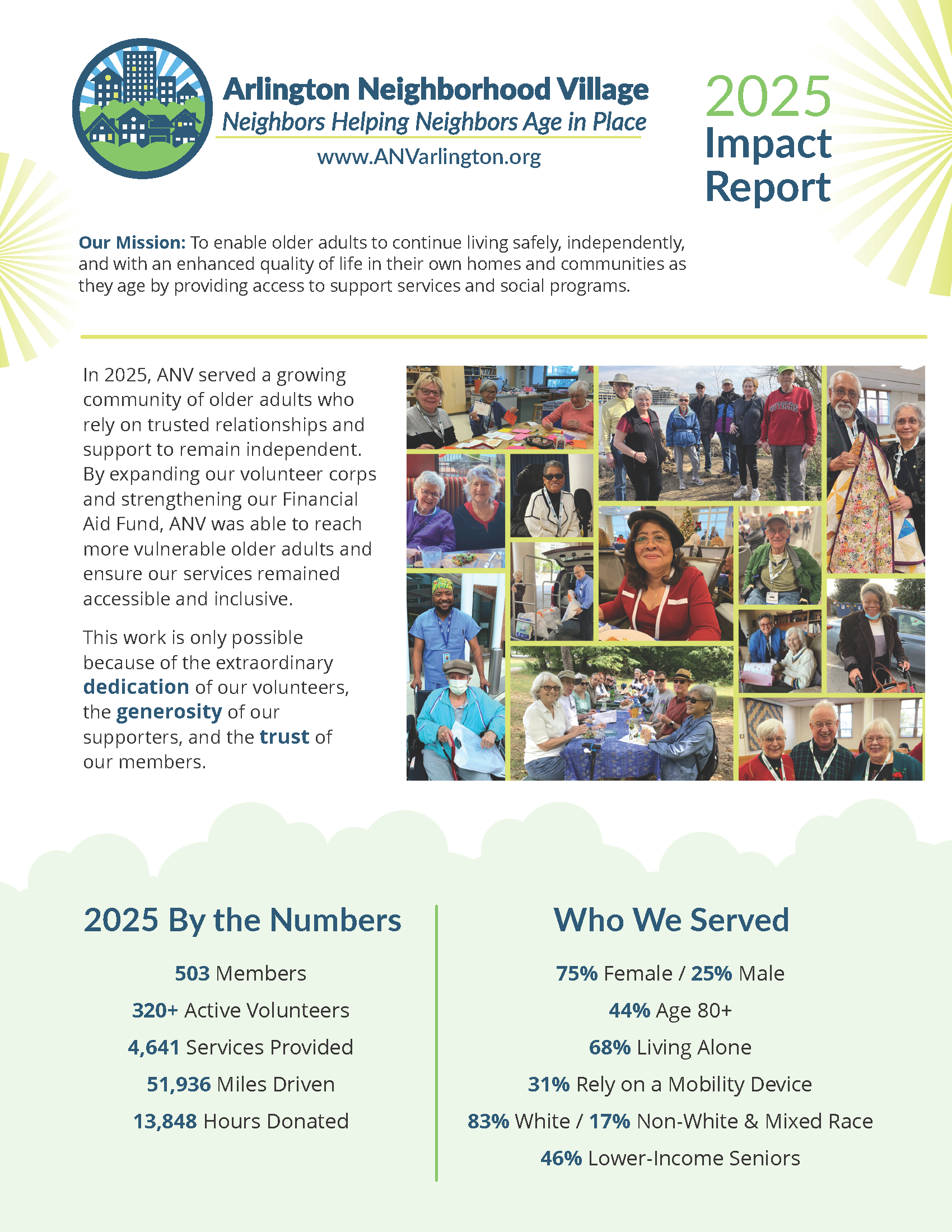 Arlington Neighborhood Village
Neighbors Helping Neighbors Age in Place
www.ANVarlington.org

2025
Impact
Report

Our Mission: To enable older adults to continue living safely, independently, and with an enhanced quality of life in their own homes and communities as they age by providing access to support services and social programs.

In 2025, ANV served a growing community of older adults who rely on trusted relationships and support to remain independent. By expanding our volunteer corps and strengthening our Financial Aid Fund, ANV was able to reach more vulnerable older adults and ensure our services remained accessible and inclusive.

This work is only possible because of the extraordinary dedication of our volunteers, the generosity of our supporters, and the trust of our members.

2025 By the Numbers

503 Members
320+ Active Volunteers
4,641 Services Provided
51,936 Miles Driven
13,848 Hours Donated

Who We Served

75% Female / 25% Male
44% Age 80+
68% Living Alone
31% Rely on a Mobility Device
83% White / 17% Non-White & Mixed Race
46% Lower-Income Seniors